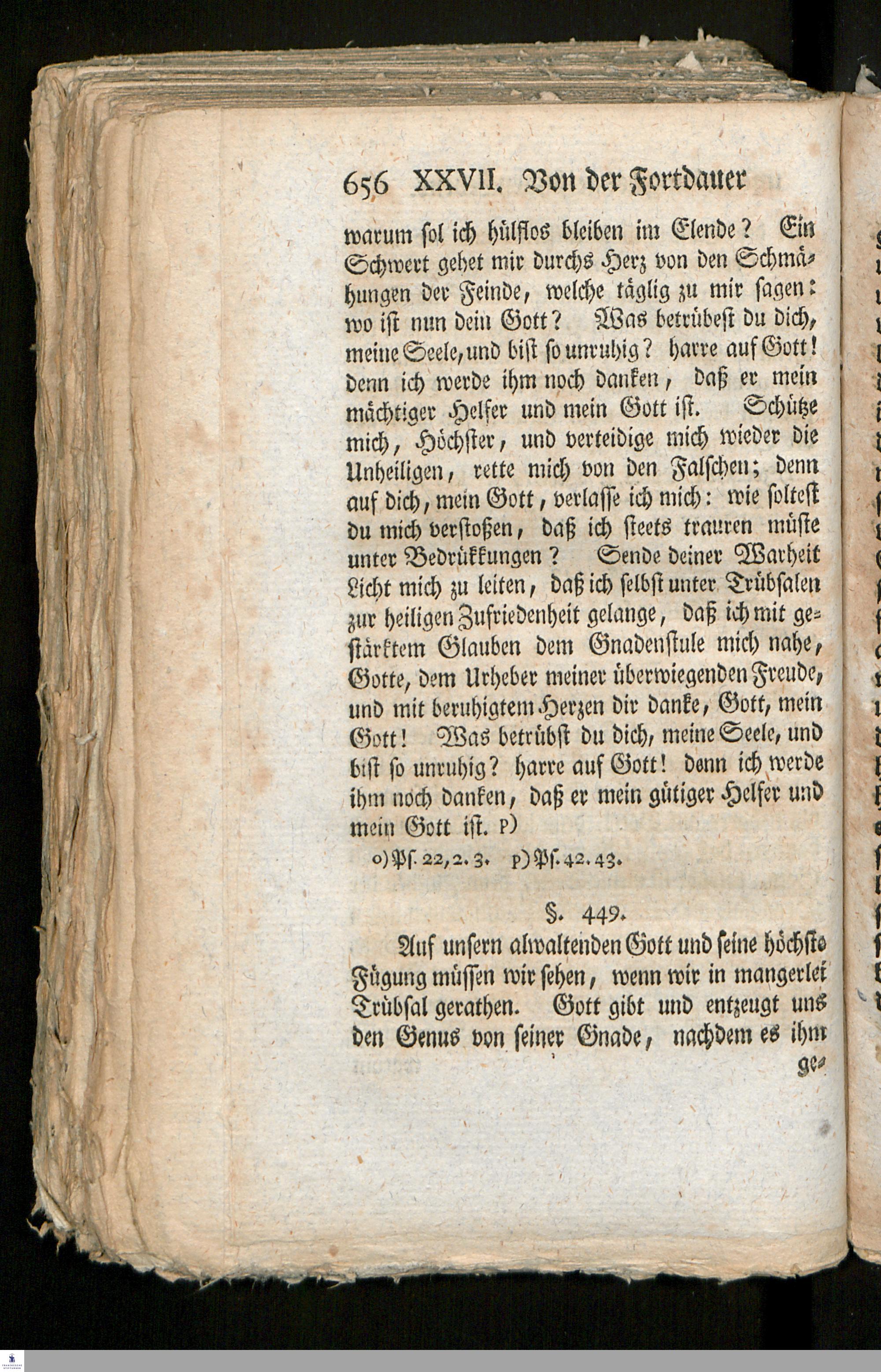 656 XXVII. Von der Fortdauer

warum sol ich hülflos bleiben im Elende? Ein Schwert gehet mir durchs Herz von den Schmähungen der Feinde, welche täglig zu mir sagen: wo ist nun dein Gott? Was betrübest du dich, meine Seele, und bist so unruhig? harre auf Gott! denn ich werde ihm noch danken, daß er mein mächtiger Helfer und mein Gott ist. Schütze mich, Höchster, und verteidige mich wieder die Unheiligen, rette mich von den Falschen; denn auf dich, mein Gott, verlasse ich mich: wie soltest du mich verstoßen, daß ich steets trauren müste unter Bedrükkungen? Sende deiner Warheit Licht mich zu leiten, daß ich selbst unter Trübsalen zur heiligen Zufriedenheit gelange, daß ich mit gestärktem Glauben dem Gnadenstule mich nahe, Gotte, dem Urheber meiner überwiegenden Freude, und mit beruhigtem Herzen dir danke, Gott, mein Gott! Was betrübst du dich, meine Seele, und bist so unruhig? harre auf Gott! denn ich werde ihm noch danken, daß er mein gütiger Helfer und mein Gott ist. p)

o) Ps. 22, 2. 3. p) Ps. 42. 43.

§. 449.

Auf unsern alwaltenden Gott und seine höchste Fügung müssen wir sehen, wenn wir in mangerlei Trübsal gerathen. Gott gibt und entzeugt uns den Genus von seiner Gnade, nachdem es ihm ge-